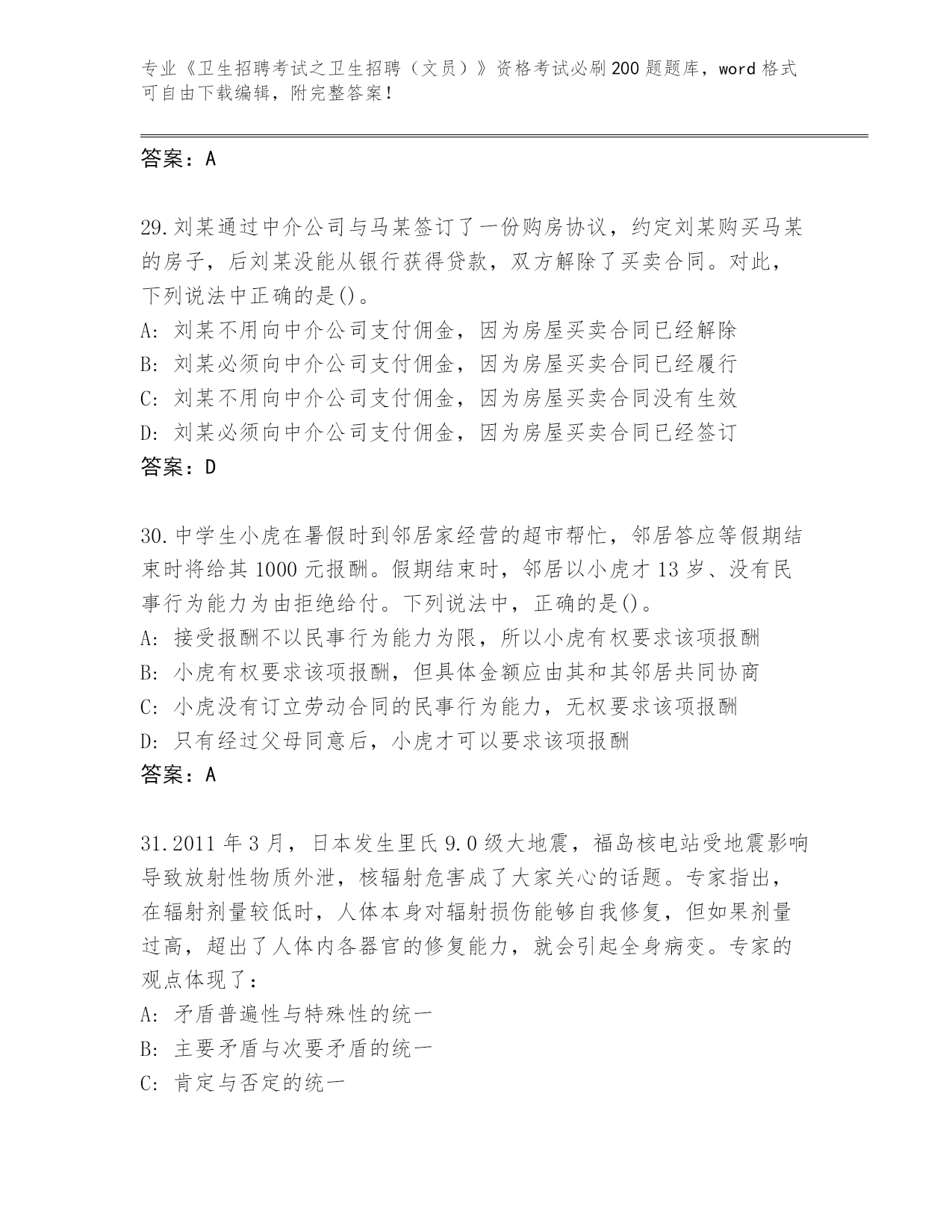 专业《卫生招聘考试之卫生招聘（文员）》资格考试必刷200题题库，word格式可自由下载编辑，附完整答案！

答案：A

29.刘某通过中介公司与马某签订了一份购房协议，约定刘某购买马某的房子，后刘某没能从银行获得贷款，双方解除了买卖合同。对此，下列说法中正确的是()。
A: 刘某不用向中介公司支付佣金，因为房屋买卖合同已经解除
B: 刘某必须向中介公司支付佣金，因为房屋买卖合同已经履行
C: 刘某不用向中介公司支付佣金，因为房屋买卖合同没有生效
D: 刘某必须向中介公司支付佣金，因为房屋买卖合同已经签订
答案：D

30.中学生小虎在暑假时到邻居家经营的超市帮忙，邻居答应等假期结束时将给其1000元报酬。假期结束时，邻居以小虎才13岁、没有民事行为能力为由拒绝给付。下列说法中，正确的是()。
A: 接受报酬不以民事行为能力为限，所以小虎有权要求该项报酬
B: 小虎有权要求该项报酬，但具体金额应由其和其邻居共同协商
C: 小虎没有订立劳动合同的民事行为能力，无权要求该项报酬
D: 只有经过父母同意后，小虎才可以要求该项报酬
答案：A

31.2011年3月，日本发生里氏9.0级大地震，福岛核电站受地震影响导致放射性物质外泄，核辐射危害成了大家关心的话题。专家指出，在辐射剂量较低时，人体本身对辐射损伤能够自我修复，但如果剂量过高，超出了人体内各器官的修复能力，就会引起全身病变。专家的观点体现了：
A: 矛盾普遍性与特殊性的统一
B: 主要矛盾与次要矛盾的统一
C: 肯定与否定的统一